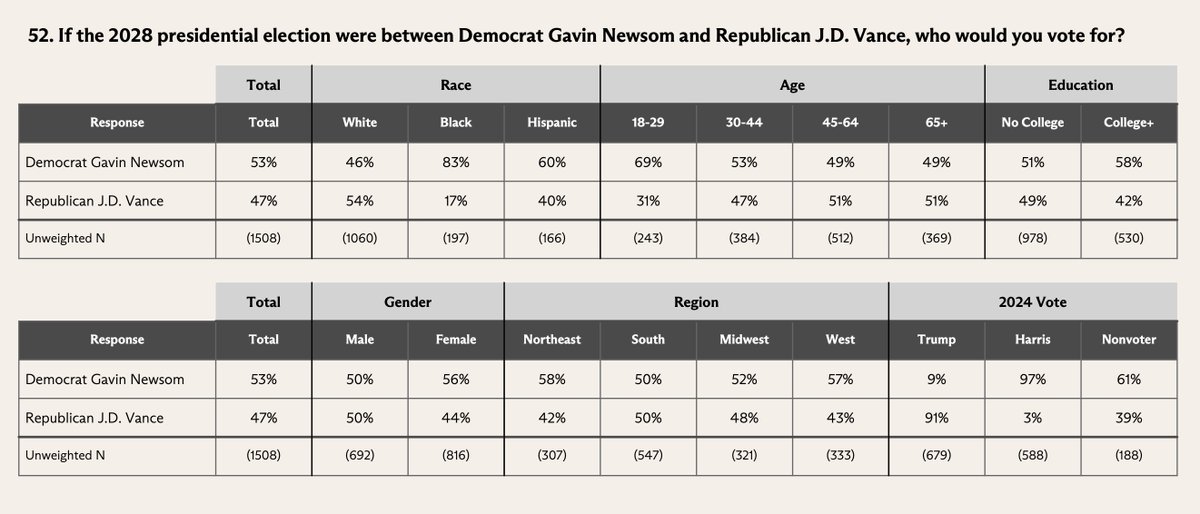 52. If the 2028 presidential election were between Democrat Gavin Newsom and Republican J.D. Vance, who would you vote for?

| | Total | Race | | | Age | | | | Education | |
|---|---|---|---|---|---|---|---|---|---|---|
| Response | Total | White | Black | Hispanic | 18-29 | 30-44 | 45-64 | 65+ | No College | College+ |
| Democrat Gavin Newsom | 53% | 46% | 83% | 60% | 69% | 53% | 49% | 49% | 51% | 58% |
| Republican J.D. Vance | 47% | 54% | 17% | 40% | 31% | 47% | 51% | 51% | 49% | 42% |
| Unweighted N | (1508) | (1060) | (197) | (166) | (243) | (384) | (512) | (369) | (978) | (530) |

| | Total | Gender | | Region | | | | 2024 Vote | | |
|---|---|---|---|---|---|---|---|---|---|---|
| Response | Total | Male | Female | Northeast | South | Midwest | West | Trump | Harris | Nonvoter |
| Democrat Gavin Newsom | 53% | 50% | 56% | 58% | 50% | 52% | 57% | 9% | 97% | 61% |
| Republican J.D. Vance | 47% | 50% | 44% | 42% | 50% | 48% | 43% | 91% | 3% | 39% |
| Unweighted N | (1508) | (692) | (816) | (307) | (547) | (321) | (333) | (679) | (588) | (188) |